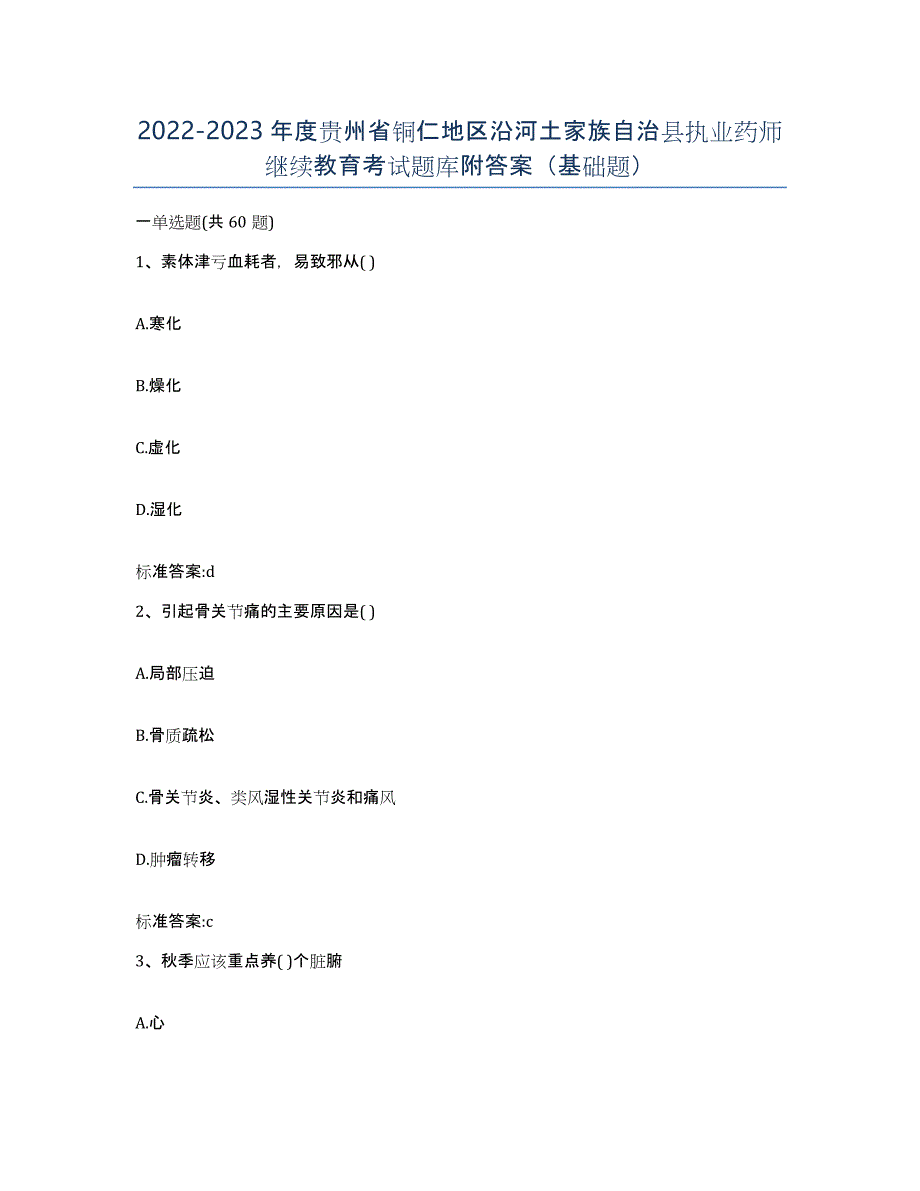 2022-2023 年度贵州省铜仁地区沿河土家族自治县执业药师继续教育考试题库附答案（基础题）

一单选题(共 60 题)

1、素体津亏血耗者，易致邪从( )

A.寒化

B.燥化

C.虚化

D.湿化

标准答案:d

2、引起骨关节痛的主要原因是( )

A.局部压迫

B.骨质疏松

C.骨关节炎、类风湿性关节炎和痛风

D.肿瘤转移

标准答案:c

3、秋季应该重点养( )个脏腑

A.心